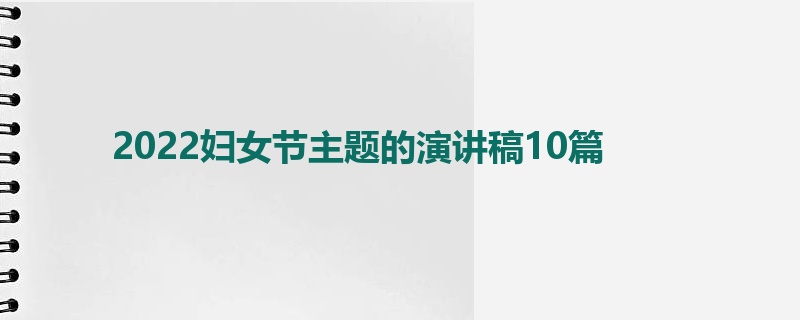 2022妇女节主题的演讲稿10篇